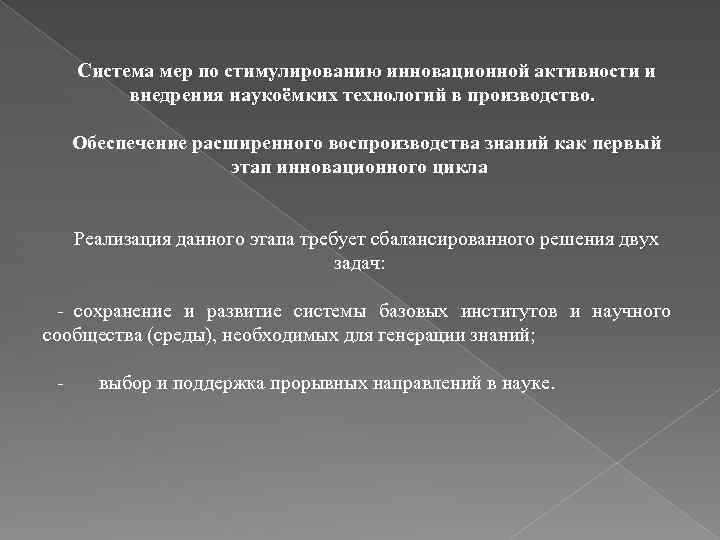 Система мер по стимулированию инновационной активности и внедрения наукоёмких технологий в производство.

Обеспечение расширенного воспроизводства знаний как первый этап инновационного цикла

Реализация данного этапа требует сбалансированного решения двух задач:

- сохранение и развитие системы базовых институтов и научного сообщества (среды), необходимых для генерации знаний;

- выбор и поддержка прорывных направлений в науке.